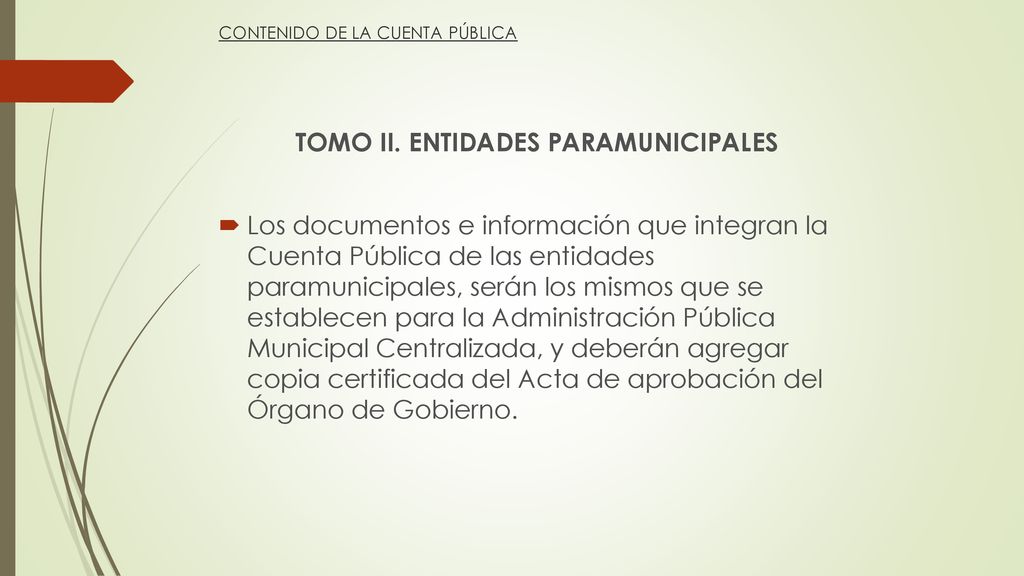 CONTENIDO DE LA CUENTA PÚBLICA

TOMO II. ENTIDADES PARAMUNICIPALES

Los documentos e información que integran la Cuenta Pública de las entidades paramunicipales, serán los mismos que se establecen para la Administración Pública Municipal Centralizada, y deberán agregar copia certificada del Acta de aprobación del Órgano de Gobierno.